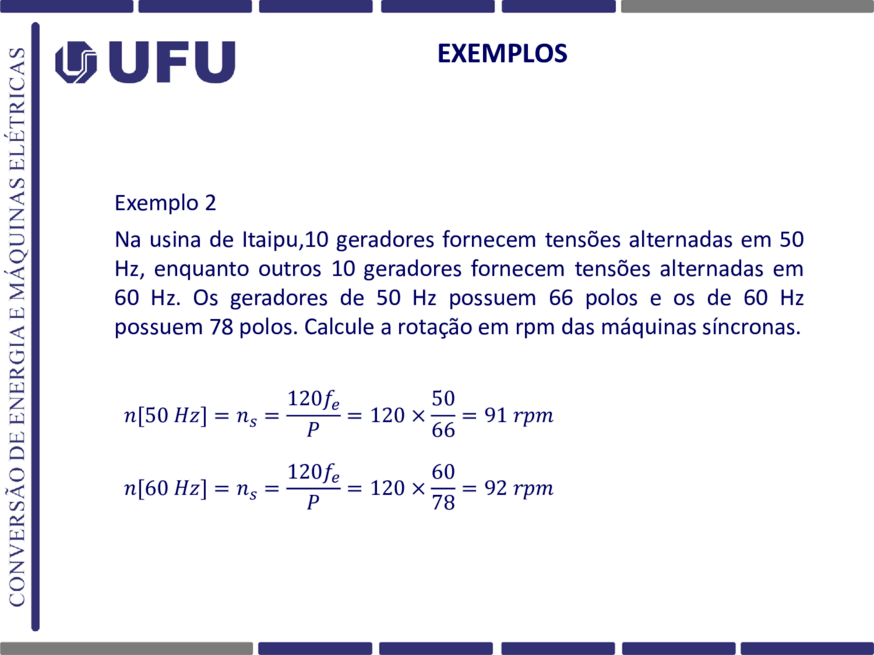 CONVERSÃO DE ENERGIA E MÁQUINAS ELÉTRICAS

UFU

EXEMPLOS

Exemplo 2

Na usina de Itaipu,10 geradores fornecem tensões alternadas em 50 Hz, enquanto outros 10 geradores fornecem tensões alternadas em 60 Hz. Os geradores de 50 Hz possuem 66 polos e os de 60 Hz possuem 78 polos. Calcule a rotação em rpm das máquinas síncronas.

$n[50\ Hz] = n_s = \frac{120f_e}{P} = 120 \times \frac{50}{66} = 91\ rpm$

$n[60\ Hz] = n_s = \frac{120f_e}{P} = 120 \times \frac{60}{78} = 92\ rpm$